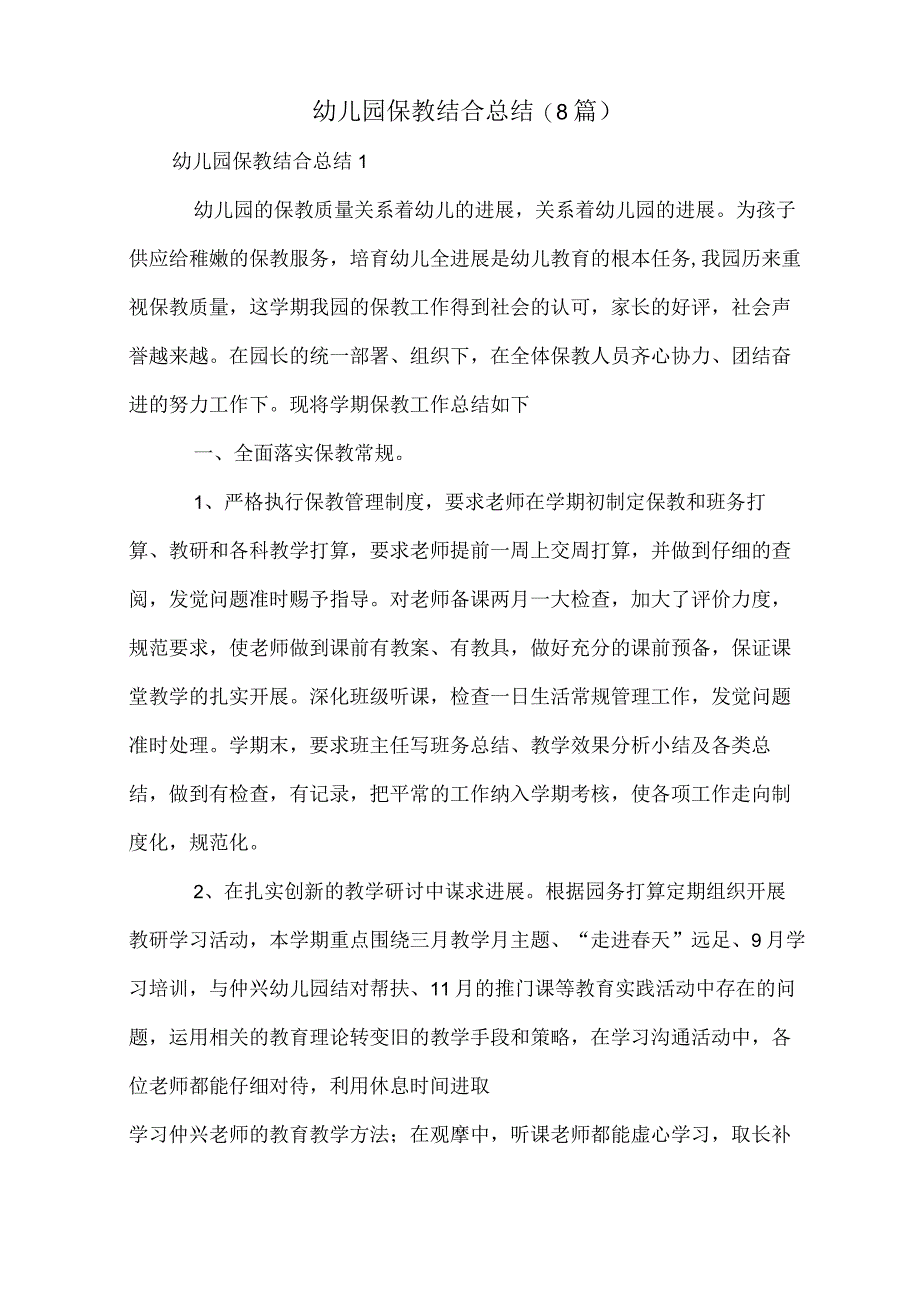 幼儿园保教结合总结（8篇）

幼儿园保教结合总结1

幼儿园的保教质量关系着幼儿的进展，关系着幼儿园的进展。为孩子供应给稚嫩的保教服务，培育幼儿全进展是幼儿教育的根本任务,我园历来重视保教质量，这学期我园的保教工作得到社会的认可，家长的好评，社会声誉越来越。在园长的统一部署、组织下，在全体保教人员齐心协力、团结奋进的努力工作下。现将学期保教工作总结如下

一、全面落实保教常规。

1、严格执行保教管理制度，要求老师在学期初制定保教和班务打算、教研和各科教学打算，要求老师提前一周上交周打算，并做到仔细的查阅，发觉问题准时赐予指导。对老师备课两月一大检查，加大了评价力度，规范要求，使老师做到课前有教案、有教具，做好充分的课前预备，保证课堂教学的扎实开展。深化班级听课，检查一日生活常规管理工作，发觉问题准时处理。学期末，要求班主任写班务总结、教学效果分析小结及各类总结，做到有检查，有记录，把平常的工作纳入学期考核，使各项工作走向制度化，规范化。

2、在扎实创新的教学研讨中谋求进展。根据园务打算定期组织开展教研学习活动，本学期重点围绕三月教学月主题、“走进春天”远足、9月学习培训，与仲兴幼儿园结对帮扶、11月的推门课等教育实践活动中存在的问题，运用相关的教育理论转变旧的教学手段和策略，在学习沟通活动中，各位老师都能仔细对待，利用休息时间进取

学习仲兴老师的教育教学方法；在观摩中，听课老师都能虚心学习，取长补